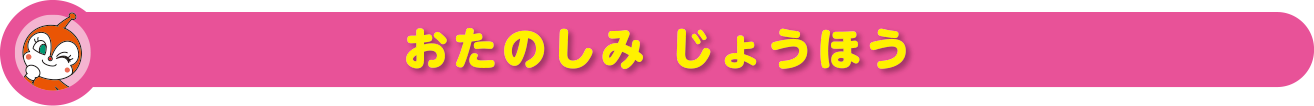 おたのしみ じょうほう